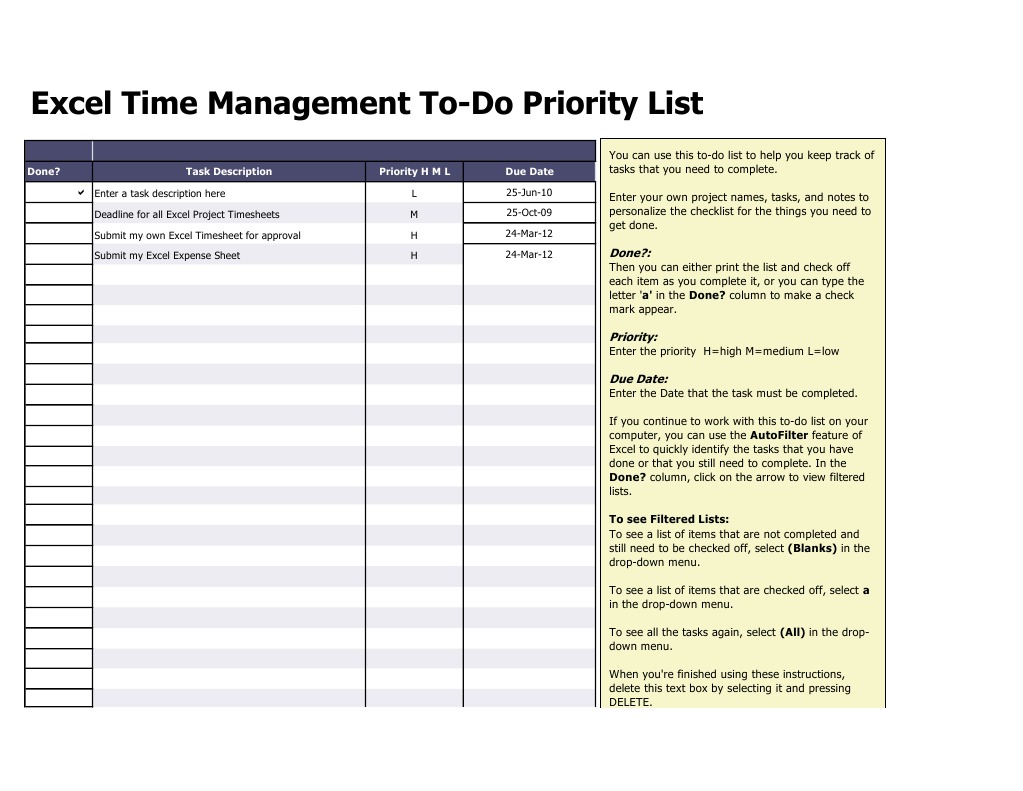 Excel Time Management To-Do Priority List

| Done? | Task Description | Priority H M L | Due Date |
|---|---|---|---|
| ✓ | Enter a task description here | L | 25-Jun-10 |
| | Deadline for all Excel Project Timesheets | M | 25-Oct-09 |
| | Submit my own Excel Timesheet for approval | H | 24-Mar-12 |
| | Submit my Excel Expense Sheet | H | 24-Mar-12 |

You can use this to-do list to help you keep track of tasks that you need to complete.

Enter your own project names, tasks, and notes to personalize the checklist for the things you need to get done.

Done?:
Then you can either print the list and check off each item as you complete it, or you can type the letter 'a' in the Done? column to make a check mark appear.

Priority:
Enter the priority H=high M=medium L=low

Due Date:
Enter the Date that the task must be completed.

If you continue to work with this to-do list on your computer, you can use the AutoFilter feature of Excel to quickly identify the tasks that you have done or that you still need to complete. In the Done? column, click on the arrow to view filtered lists.

To see Filtered Lists:
To see a list of items that are not completed and still need to be checked off, select (Blanks) in the drop-down menu.

To see a list of items that are checked off, select a in the drop-down menu.

To see all the tasks again, select (All) in the drop-down menu.

When you're finished using these instructions, delete this text box by selecting it and pressing DELETE.